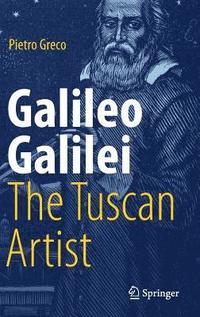 Pietro Greco

Galileo Galilei
The Tuscan Artist

Springer